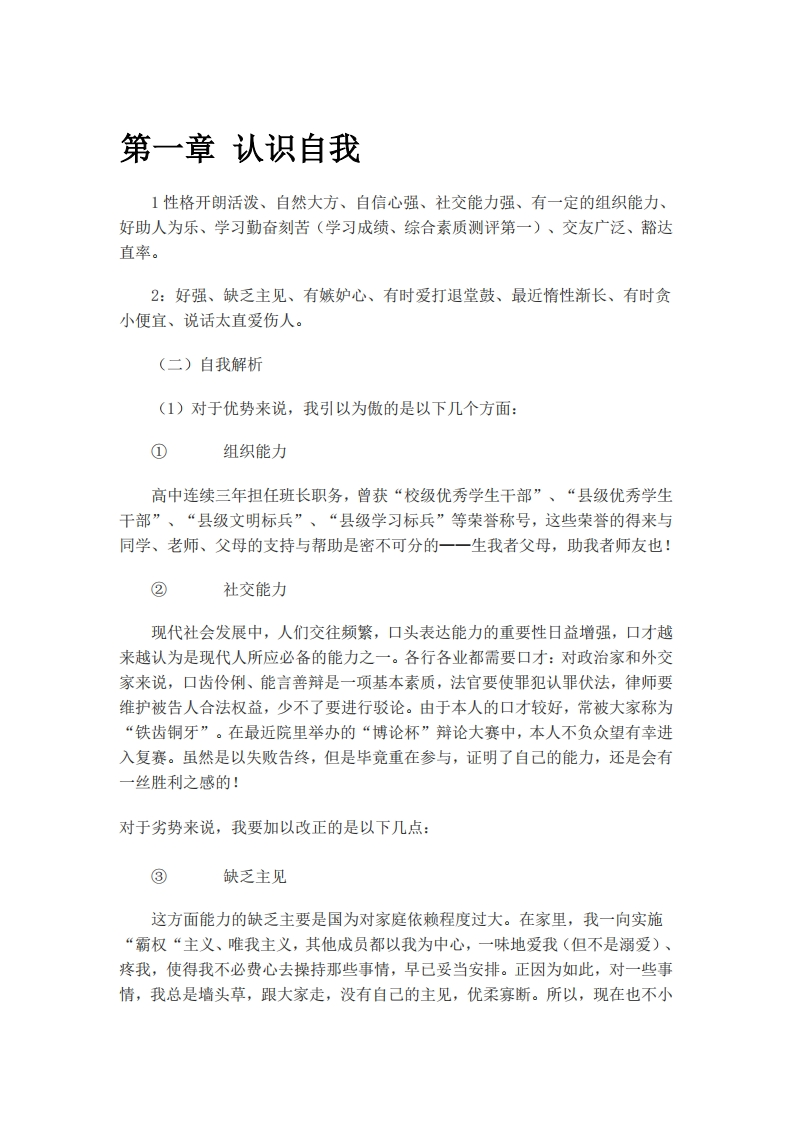 第一章 认识自我

1 性格开朗活泼、自然大方、自信心强、社交能力强、有一定的组织能力、好助人为乐、学习勤奋刻苦（学习成绩、综合素质测评第一）、交友广泛、豁达直率。

2：好强、缺乏主见、有嫉妒心、有时爱打退堂鼓、最近惰性渐长、有时贪小便宜、说话太直爱伤人。

（二）自我解析

（1）对于优势来说，我引以为傲的是以下几个方面：

① 组织能力

高中连续三年担任班长职务，曾获“校级优秀学生干部”、“县级优秀学生干部”、“县级文明标兵”、“县级学习标兵”等荣誉称号，这些荣誉的得来与同学、老师、父母的支持与帮助是密不可分的——生我者父母，助我者师友也！

② 社交能力

现代社会发展中，人们交往频繁，口头表达能力的重要性日益增强，口才越来越认为是现代人所应必备的能力之一。各行各业都需要口才：对政治家和外交家来说，口齿伶俐、能言善辩是一项基本素质，法官要使罪犯认罪伏法，律师要维护被告人合法权益，少不了要进行驳论。由于本人的口才较好，常被大家称为“铁齿铜牙”。在最近院里举办的“博论杯”辩论大赛中，本人不负众望有幸进入复赛。虽然是以失败告终，但是毕竟重在参与，证明了自己的能力，还是会有一丝胜利之感的！

对于劣势来说，我要加以改正的是以下几点：

③ 缺乏主见

这方面能力的缺乏主要是国为对家庭依赖程度过大。在家里，我一向实施“霸权“主义、唯我主义，其他成员都以我为中心，一味地爱我（但不是溺爱）、疼我，使得我不必费心去操持那些事情，早已妥当安排。正因为如此，对一些事情，我总是墙头草，跟大家走，没有自己的主见，优柔寡断。所以，现在也不小